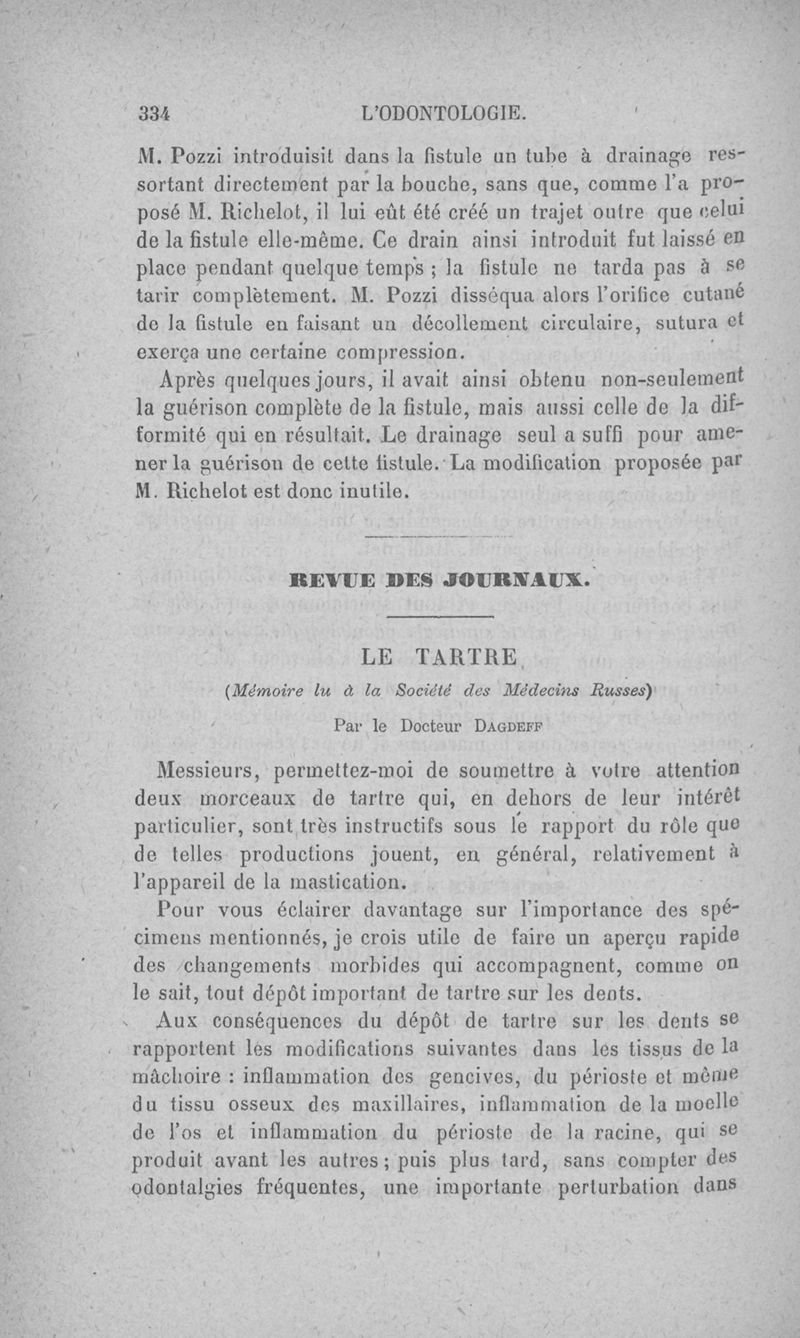 334 L'ODONTOLOGIE.

M. Pozzi introduisit dans la fistule un tube à drainage ressortant directement par la bouche, sans que, comme l'a proposé M. Richelot, il lui eût été créé un trajet outre que celui de la fistule elle-même. Ce drain ainsi introduit fut laissé en place pendant quelque temps ; la fistule ne tarda pas à se tarir complètement. M. Pozzi disséqua alors l'orifice cutané de la fistule en faisant un décollement circulaire, sutura et exerça une certaine compression.

Après quelques jours, il avait ainsi obtenu non-seulement la guérison complète de la fistule, mais aussi celle de la difformité qui en résultait. Le drainage seul a suffi pour amener la guérison de cette fistule. La modification proposée par M. Richelot est donc inutile.

REVUE DES JOURNAUX.

LE TARTRE

(Mémoire lu à la Société des Médecins Russes)

Par le Docteur DAGDEFF

Messieurs, permettez-moi de soumettre à votre attention deux morceaux de tartre qui, en dehors de leur intérêt particulier, sont très instructifs sous le rapport du rôle que de telles productions jouent, en général, relativement à l'appareil de la mastication.

Pour vous éclairer davantage sur l'importance des spécimens mentionnés, je crois utile de faire un aperçu rapide des changements morbides qui accompagnent, comme on le sait, tout dépôt important de tartre sur les dents.

Aux conséquences du dépôt de tartre sur les dents se rapportent les modifications suivantes dans les tissus de la mâchoire : inflammation des gencives, du périoste et même du tissu osseux des maxillaires, inflammation de la moelle de l'os et inflammation du périoste de la racine, qui se produit avant les autres ; puis plus tard, sans compter des odontalgies fréquentes, une importante perturbation dans